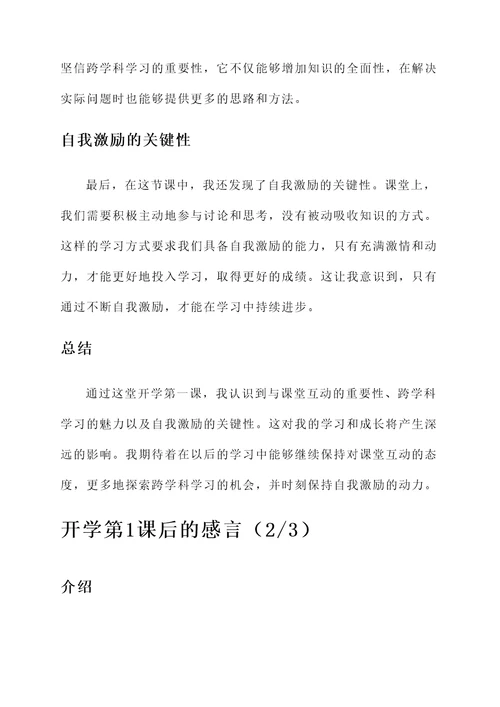 坚信跨学科学习的重要性，它不仅能够增加知识的全面性，在解决实际问题时也能够提供更多的思路和方法。

自我激励的关键性

最后，在这节课中，我还发现了自我激励的关键性。课堂上，我们需要积极主动地参与讨论和思考，没有被动吸收知识的方式。这样的学习方式要求我们具备自我激励的能力，只有充满激情和动力，才能更好地投入学习，取得更好的成绩。这让我意识到，只有通过不断自我激励，才能在学习中持续进步。

总结

通过这堂开学第一课，我认识到与课堂互动的重要性、跨学科学习的魅力以及自我激励的关键性。这对我的学习和成长将产生深远的影响。我期待着在以后的学习中能够继续保持对课堂互动的态度，更多地探索跨学科学习的机会，并时刻保持自我激励的动力。

开学第1课后的感言（2/3）

介绍